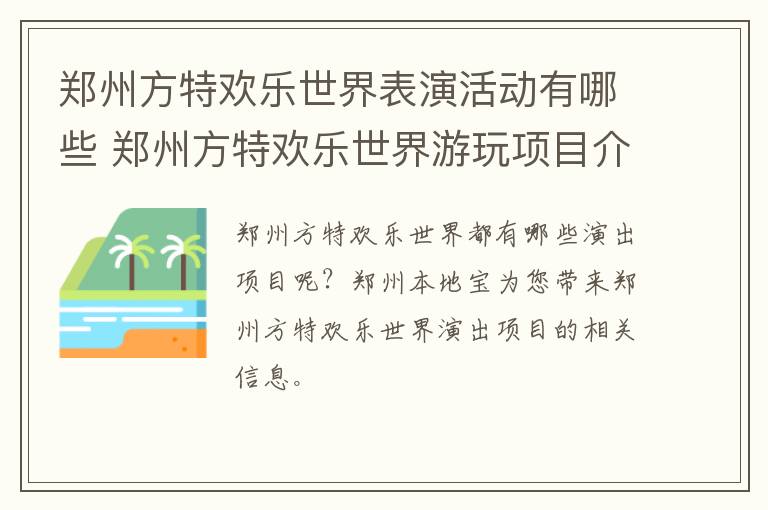 郑州方特欢乐世界表演活动有哪些 郑州方特欢乐世界游玩项目介

郑州方特欢乐世界都有哪些演出项目呢？郑州本地宝为您带来郑州方特欢乐世界演出项目的相关信息。